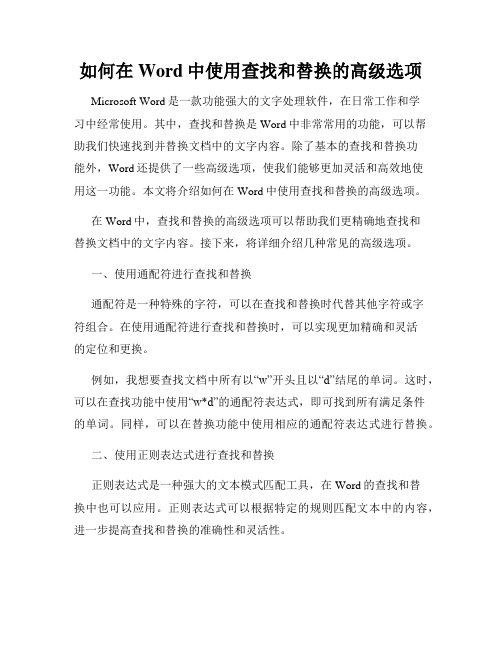 如何在 Word 中使用查找和替换的高级选项

Microsoft Word 是一款功能强大的文字处理软件，在日常工作和学习中经常使用。其中，查找和替换是 Word 中非常常用的功能，可以帮助我们快速找到并替换文档中的文字内容。除了基本的查找和替换功能外，Word 还提供了一些高级选项，使我们能够更加灵活和高效地使用这一功能。本文将介绍如何在 Word 中使用查找和替换的高级选项。

在 Word 中，查找和替换的高级选项可以帮助我们更精确地查找和替换文档中的文字内容。接下来，将详细介绍几种常见的高级选项。

一、使用通配符进行查找和替换

通配符是一种特殊的字符，可以在查找和替换时代替其他字符或字符组合。在使用通配符进行查找和替换时，可以实现更加精确和灵活的定位和更换。

例如，我想要查找文档中所有以“w”开头且以“d”结尾的单词。这时，可以在查找功能中使用“w*d”的通配符表达式，即可找到所有满足条件的单词。同样，可以在替换功能中使用相应的通配符表达式进行替换。

二、使用正则表达式进行查找和替换

正则表达式是一种强大的文本模式匹配工具，在 Word 的查找和替换中也可以应用。正则表达式可以根据特定的规则匹配文本中的内容，进一步提高查找和替换的准确性和灵活性。